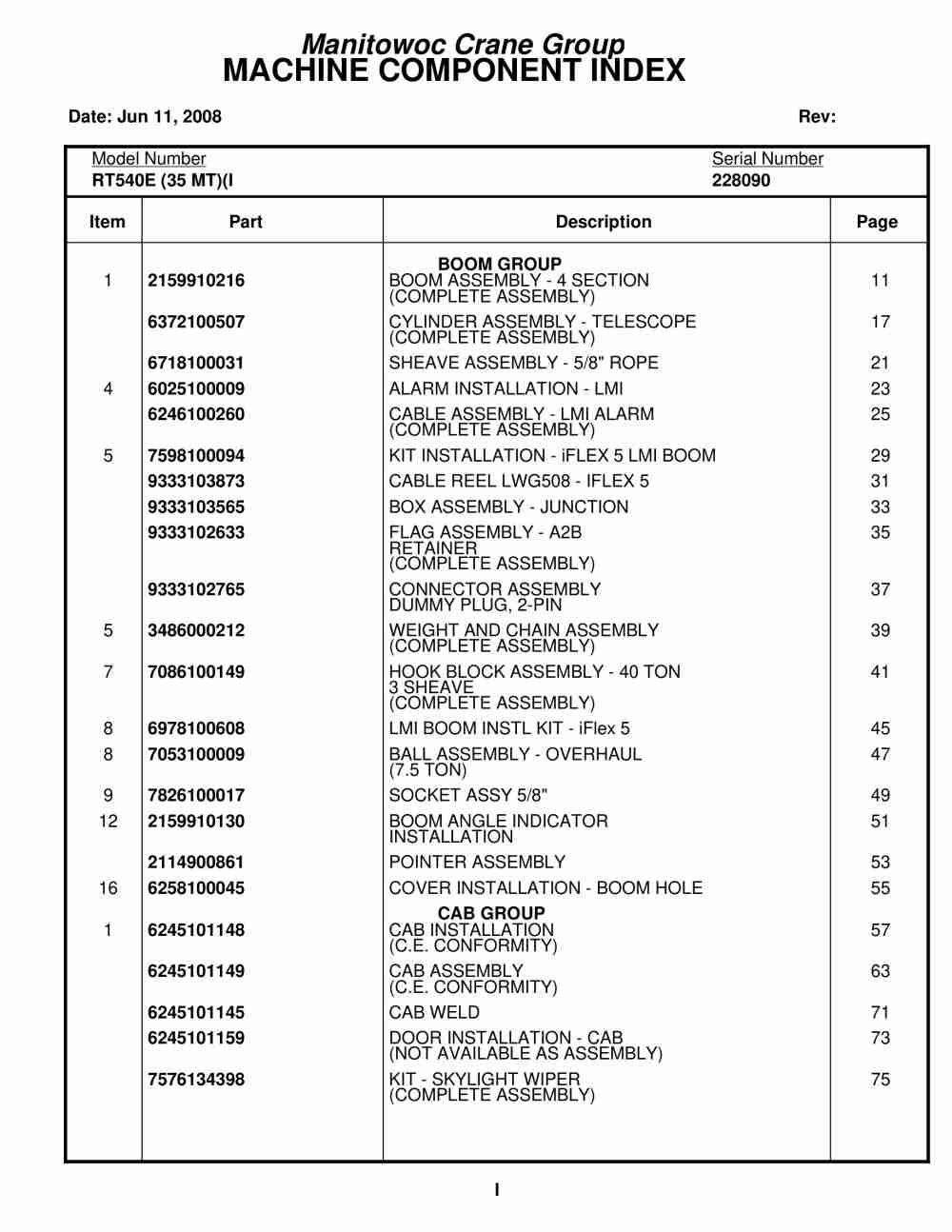 Manitowoc Crane Group
MACHINE COMPONENT INDEX

Date: Jun 11, 2008

Rev:

Model Number
RT540E (35 MT)(I

Serial Number
228090

| Item | Part | Description | Page |
|---|---|---|---|
| | | BOOM GROUP | |
| 1 | 2159910216 | BOOM ASSEMBLY - 4 SECTION (COMPLETE ASSEMBLY) | 11 |
| | 6372100507 | CYLINDER ASSEMBLY - TELESCOPE (COMPLETE ASSEMBLY) | 17 |
| | 6718100031 | SHEAVE ASSEMBLY - 5/8" ROPE | 21 |
| 4 | 6025100009 | ALARM INSTALLATION - LMI | 23 |
| | 6246100260 | CABLE ASSEMBLY - LMI ALARM (COMPLETE ASSEMBLY) | 25 |
| 5 | 7598100094 | KIT INSTALLATION - iFLEX 5 LMI BOOM | 29 |
| | 9333103873 | CABLE REEL LWG508 - IFLEX 5 | 31 |
| | 9333103565 | BOX ASSEMBLY - JUNCTION | 33 |
| | 9333102633 | FLAG ASSEMBLY - A2B RETAINER (COMPLETE ASSEMBLY) | 35 |
| | 9333102765 | CONNECTOR ASSEMBLY DUMMY PLUG, 2-PIN | 37 |
| 5 | 3486000212 | WEIGHT AND CHAIN ASSEMBLY (COMPLETE ASSEMBLY) | 39 |
| 7 | 7086100149 | HOOK BLOCK ASSEMBLY - 40 TON 3 SHEAVE (COMPLETE ASSEMBLY) | 41 |
| 8 | 6978100608 | LMI BOOM INSTL KIT - iFlex 5 | 45 |
| 8 | 7053100009 | BALL ASSEMBLY - OVERHAUL (7.5 TON) | 47 |
| 9 | 7826100017 | SOCKET ASSY 5/8" | 49 |
| 12 | 2159910130 | BOOM ANGLE INDICATOR INSTALLATION | 51 |
| | 2114900861 | POINTER ASSEMBLY | 53 |
| 16 | 6258100045 | COVER INSTALLATION - BOOM HOLE | 55 |
| | | CAB GROUP | |
| 1 | 6245101148 | CAB INSTALLATION (C.E. CONFORMITY) | 57 |
| | 6245101149 | CAB ASSEMBLY (C.E. CONFORMITY) | 63 |
| | 6245101145 | CAB WELD | 71 |
| | 6245101159 | DOOR INSTALLATION - CAB (NOT AVAILABLE AS ASSEMBLY) | 73 |
| | 7576134398 | KIT - SKYLIGHT WIPER (COMPLETE ASSEMBLY) | 75 |

I